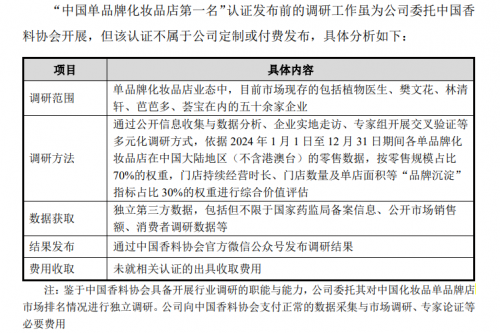 “中国单品牌化妆品店第一名”认证发布前的调研工作虽为公司委托中国香料协会开展，但该认证不属于公司定制或付费发布，具体分析如下：

| 项目 | 具体内容 |
|---|---|
| 调研范围 | 单品牌化妆品店业态中，目前市场现存的包括植物医生、樊文花、林清轩、芭芭多、荟宝在内的五十余家企业 |
| 调研方法 | 通过公开信息收集与数据分析、企业实地走访、专家组开展交叉验证等多元化调研方式，依据 2024 年 1 月 1 日至 12 月 31 日期间各单品牌化妆品店在中国大陆地区（不含港澳台）的零售数据，按零售规模占比 70%的权重，门店持续经营时长、门店数量及单店面积等“品牌沉淀”指标占比 30%的权重进行综合价值评估 |
| 数据获取 | 独立第三方数据，包括但不限于国家药监局备案信息、公开市场销售额、消费者调研数据等 |
| 结果发布 | 通过中国香料协会官方微信公众号发布调研结果 |
| 费用收取 | 未就相关认证的出具收取费用 |

注：鉴于中国香料协会具备开展行业调研的职能与能力，公司委托其对中国化妆品单品牌店市场排名情况进行独立调研。公司向中国香料协会支付正常的数据采集与市场调研、专家论证等必要费用